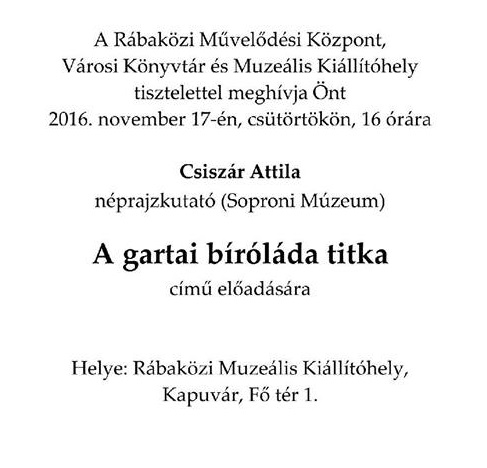 A Rábaközi Művelődési Központ, Városi Könyvtár és Muzeális Kiállítóhely tisztelettel meghívja Önt 2016. november 17-én, csütörtökön, 16 órára

Csiszár Attila
néprajzkutató (Soproni Múzeum)

A gartai bíróláda titka
című előadására

Helye: Rábaközi Muzeális Kiállítóhely, Kapuvár, Fő tér 1.